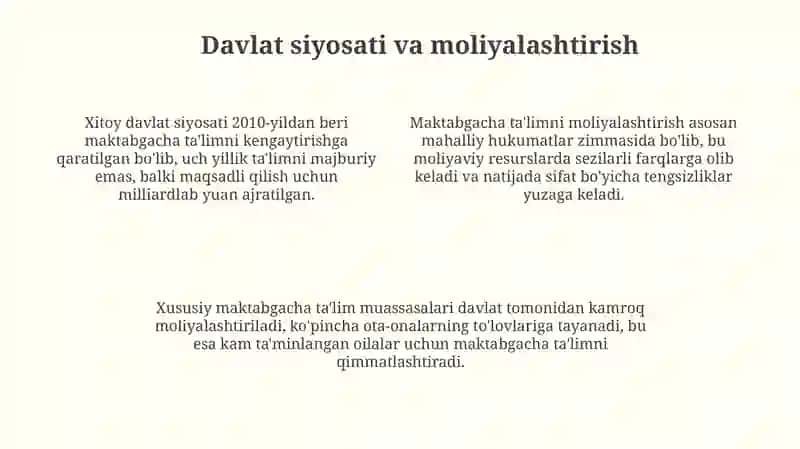 Davlat siyosati va moliyalashtirish

Xitoy davlat siyosati 2010-yildan beri maktabgacha ta'limni kengaytirishga qaratilgan bo'lib, uch yillik ta'limni majburiy emas, balki maqsadli qilish uchun milliardlab yuan ajratilgan.

Maktabgacha ta'limni moliyalashtirish asosan mahalliy hukumatlar zimmasida bo'lib, bu moliyaviy resurslarda sezilarli farqlarga olib keladi va natijada sifat bo'yicha tengsizliklar yuzaga keladi.

Xususiy maktabgacha ta'lim muassasalari davlat tomonidan kamroq moliyalashtiriladi, ko'pincha ota-onalarning to'lovlariga tayanadi, bu esa kam ta'minlangan oilalar uchun maktabgacha ta'limni qimmatlashtiradi.